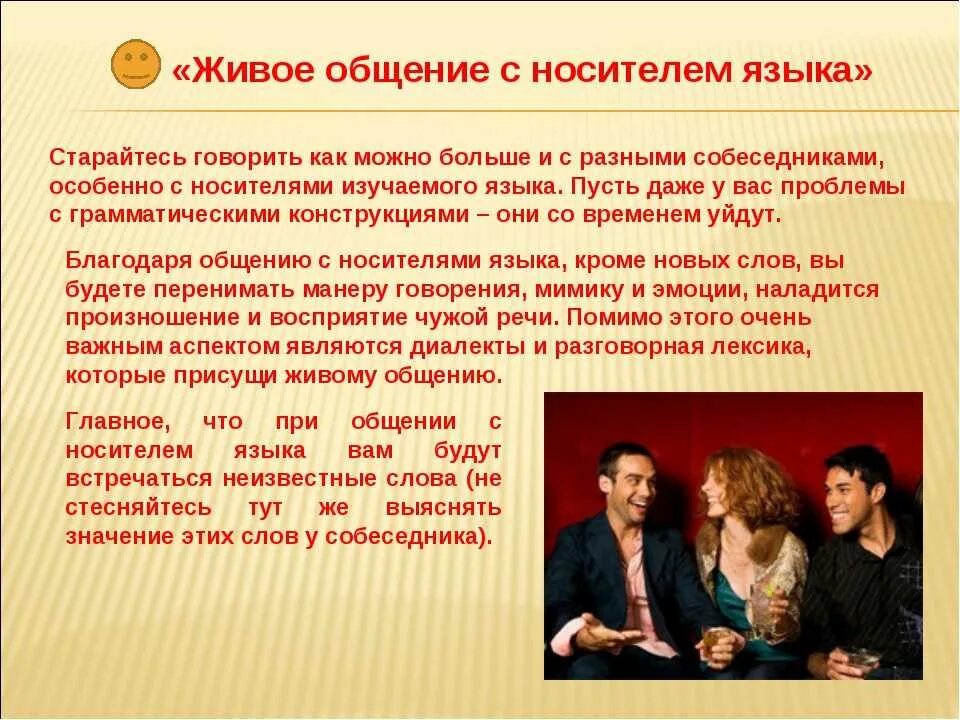 «Живое общение с носителем языка»

Старайтесь говорить как можно больше и с разными собеседниками, особенно с носителями изучаемого языка. Пусть даже у вас проблемы с грамматическими конструкциями – они со временем уйдут.

Благодаря общению с носителями языка, кроме новых слов, вы будете перенимать манеру говорения, мимику и эмоции, наладится произношение и восприятие чужой речи. Помимо этого очень важным аспектом являются диалекты и разговорная лексика, которые присущи живому общению.

Главное, что при общении с носителем языка вам будут встречаться неизвестные слова (не стесняйтесь тут же выяснять значение этих слов у собеседника).